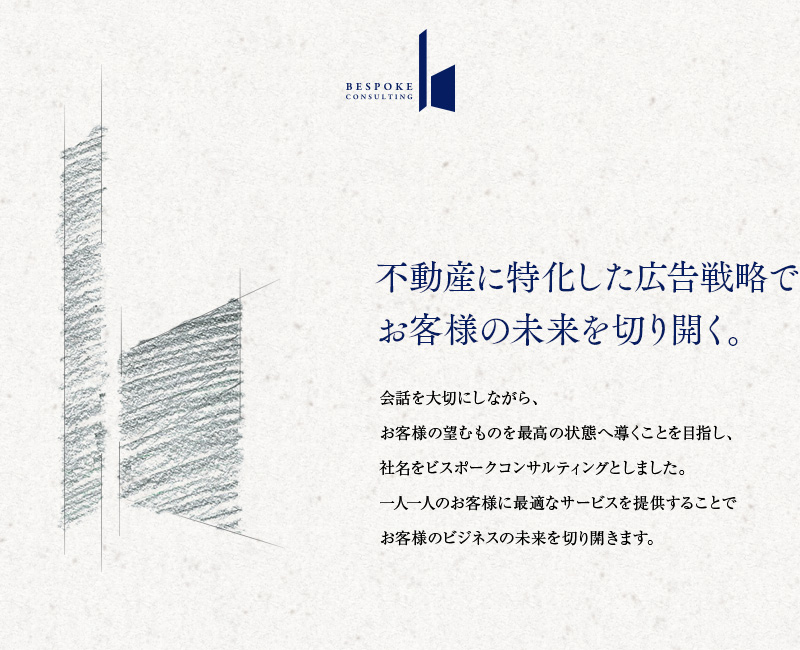 BESPOKE
CONSULTING

不動産に特化した広告戦略で
お客様の未来を切り開く。

会話を大切にしながら、
お客様の望むものを最高の状態へ導くことを目指し、
社名をビスポークコンサルティングとしました。
一人一人のお客様に最適なサービスを提供することで
お客様のビジネスの未来を切り開きます。